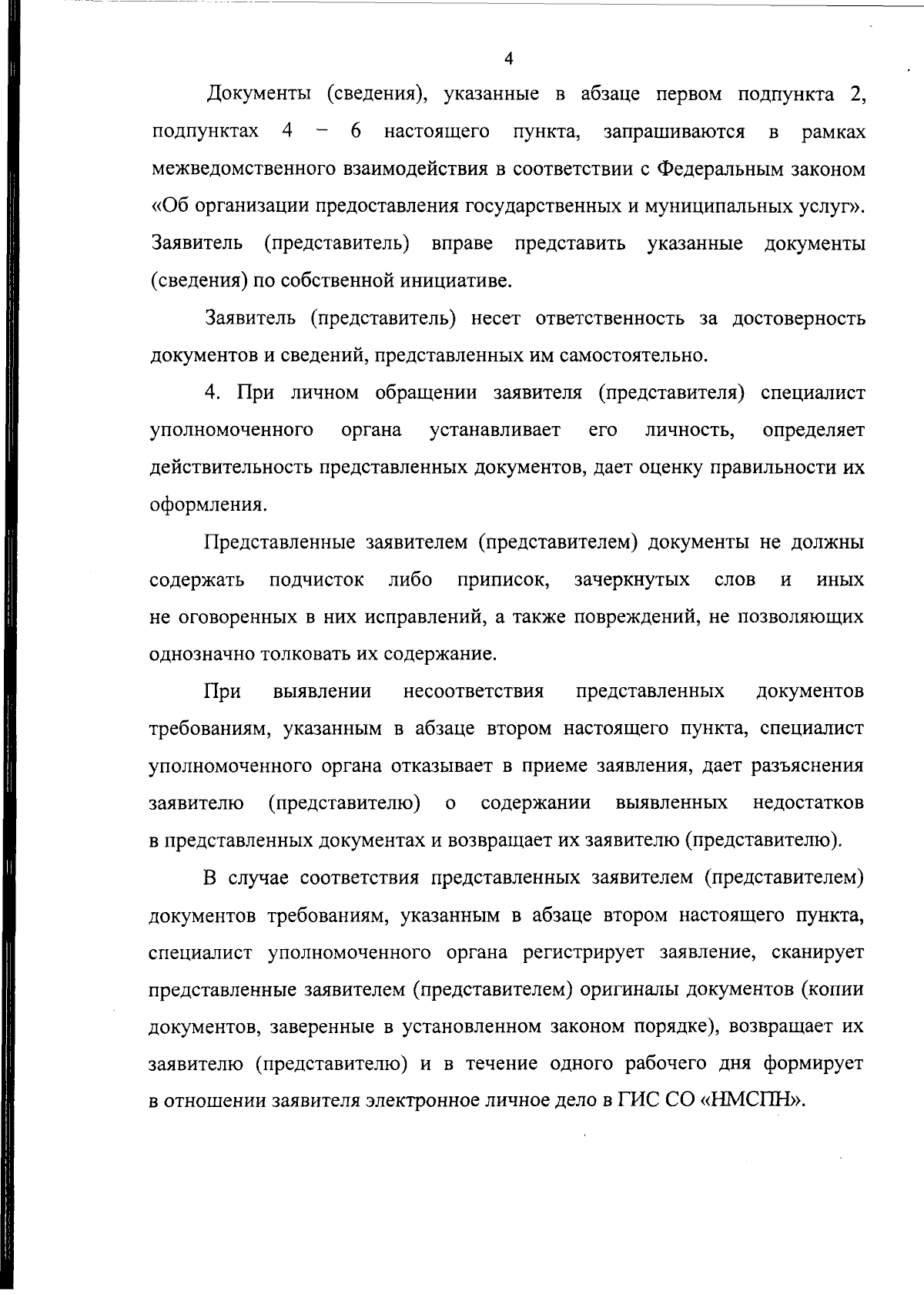 4

Документы (сведения), указанные в абзаце первом подпункта 2, подпунктах 4 – 6 настоящего пункта, запрашиваются в рамках межведомственного взаимодействия в соответствии с Федеральным законом «Об организации предоставления государственных и муниципальных услуг». Заявитель (представитель) вправе представить указанные документы (сведения) по собственной инициативе.

Заявитель (представитель) несет ответственность за достоверность документов и сведений, представленных им самостоятельно.

4. При личном обращении заявителя (представителя) специалист уполномоченного органа устанавливает его личность, определяет действительность представленных документов, дает оценку правильности их оформления.

Представленные заявителем (представителем) документы не должны содержать подчисток либо приписок, зачеркнутых слов и иных не оговоренных в них исправлений, а также повреждений, не позволяющих однозначно толковать их содержание.

При выявлении несоответствия представленных документов требованиям, указанным в абзаце втором настоящего пункта, специалист уполномоченного органа отказывает в приеме заявления, дает разъяснения заявителю (представителю) о содержании выявленных недостатков в представленных документах и возвращает их заявителю (представителю).

В случае соответствия представленных заявителем (представителем) документов требованиям, указанным в абзаце втором настоящего пункта, специалист уполномоченного органа регистрирует заявление, сканирует представленные заявителем (представителем) оригиналы документов (копии документов, заверенные в установленном законом порядке), возвращает их заявителю (представителю) и в течение одного рабочего дня формирует в отношении заявителя электронное личное дело в ГИС СО «НМСПН».